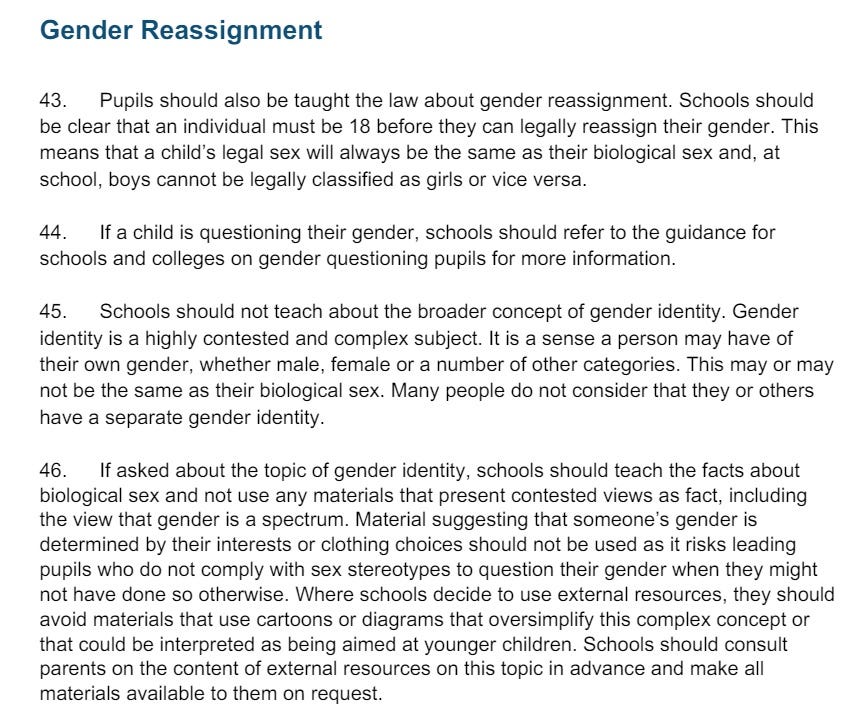 Gender Reassignment

43. Pupils should also be taught the law about gender reassignment. Schools should be clear that an individual must be 18 before they can legally reassign their gender. This means that a child's legal sex will always be the same as their biological sex and, at school, boys cannot be legally classified as girls or vice versa.

44. If a child is questioning their gender, schools should refer to the guidance for schools and colleges on gender questioning pupils for more information.

45. Schools should not teach about the broader concept of gender identity. Gender identity is a highly contested and complex subject. It is a sense a person may have of their own gender, whether male, female or a number of other categories. This may or may not be the same as their biological sex. Many people do not consider that they or others have a separate gender identity.

46. If asked about the topic of gender identity, schools should teach the facts about biological sex and not use any materials that present contested views as fact, including the view that gender is a spectrum. Material suggesting that someone's gender is determined by their interests or clothing choices should not be used as it risks leading pupils who do not comply with sex stereotypes to question their gender when they might not have done so otherwise. Where schools decide to use external resources, they should avoid materials that use cartoons or diagrams that oversimplify this complex concept or that could be interpreted as being aimed at younger children. Schools should consult parents on the content of external resources on this topic in advance and make all materials available to them on request.